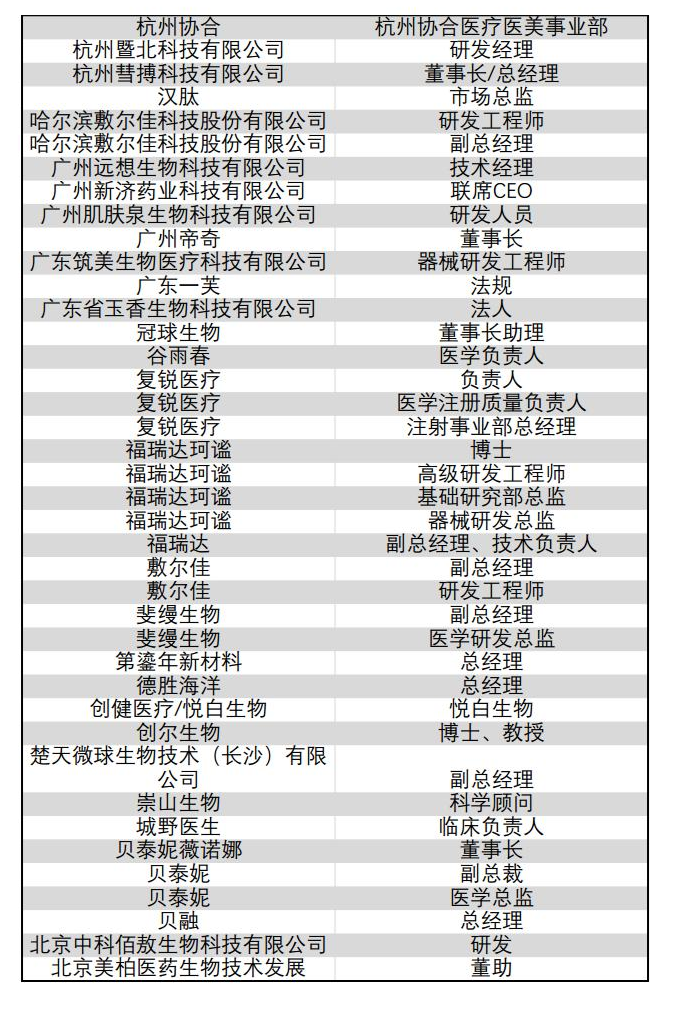 | 杭州协合 | 杭州协合医疗医美事业部 |
|---|---|
| 杭州暨北科技有限公司 | 研发经理 |
| 杭州彗搏科技有限公司 | 董事长/总经理 |
| 汉肽 | 市场总监 |
| 哈尔滨敷尔佳科技股份有限公司 | 研发工程师 |
| 哈尔滨敷尔佳科技股份有限公司 | 副总经理 |
| 广州远想生物科技有限公司 | 技术经理 |
| 广州新济药业科技有限公司 | 联席CEO |
| 广州肌肤泉生物科技有限公司 | 研发人员 |
| 广州帝奇 | 董事长 |
| 广东筑美生物医疗科技有限公司 | 器械研发工程师 |
| 广东一芙 | 法规 |
| 广东省玉香生物科技有限公司 | 法人 |
| 冠球生物 | 董事长助理 |
| 谷雨春 | 医学负责人 |
| 复锐医疗 | 负责人 |
| 复锐医疗 | 医学注册质量负责人 |
| 复锐医疗 | 注射事业部总经理 |
| 福瑞达珂谧 | 博士 |
| 福瑞达珂谧 | 高级研发工程师 |
| 福瑞达珂谧 | 基础研究部总监 |
| 福瑞达珂谧 | 器械研发总监 |
| 福瑞达 | 副总经理、技术负责人 |
| 敷尔佳 | 副总经理 |
| 敷尔佳 | 研发工程师 |
| 斐缦生物 | 副总经理 |
| 斐缦生物 | 医学研发总监 |
| 第鎏年新材料 | 总经理 |
| 德胜海洋 | 总经理 |
| 创健医疗/悦白生物 | 悦白生物 |
| 创尔生物 | 博士、教授 |
| 楚天微球生物技术（长沙）有限公司 | 副总经理 |
| 崇山生物 | 科学顾问 |
| 城野医生 | 临床负责人 |
| 贝泰妮薇诺娜 | 董事长 |
| 贝泰妮 | 副总裁 |
| 贝泰妮 | 医学总监 |
| 贝融 | 总经理 |
| 北京中科佰敖生物科技有限公司 | 研发 |
| 北京美柏医药生物技术发展 | 董助 |